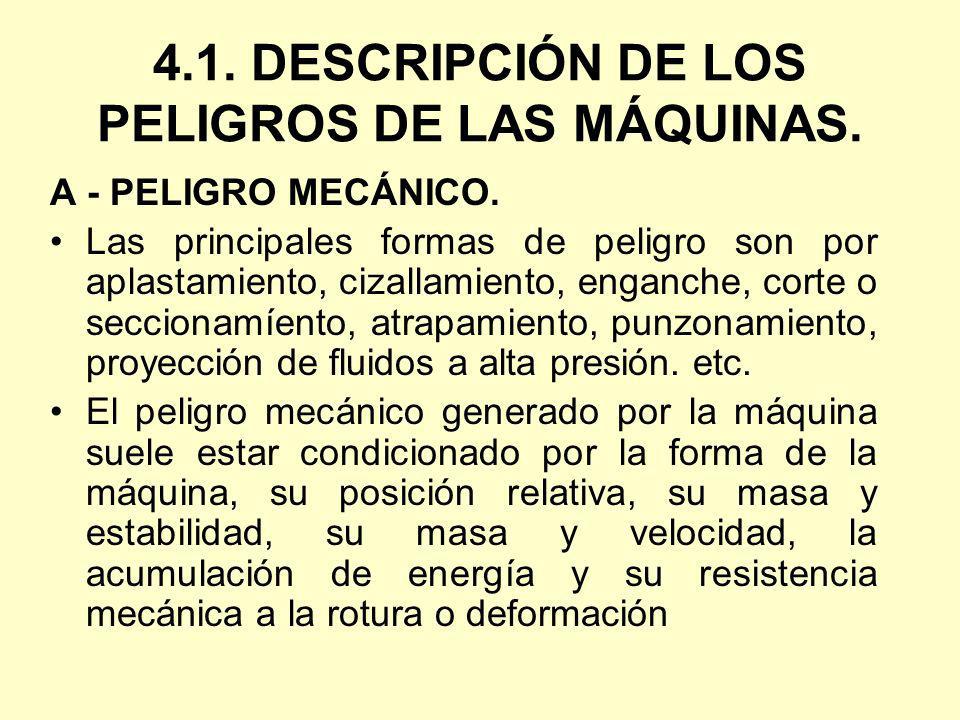 4.1. DESCRIPCIÓN DE LOS PELIGROS DE LAS MÁQUINAS.

A - PELIGRO MECÁNICO.

• Las principales formas de peligro son por aplastamiento, cizallamiento, enganche, corte o seccionamíento, atrapamiento, punzonamiento, proyección de fluidos a alta presión. etc.

• El peligro mecánico generado por la máquina suele estar condicionado por la forma de la máquina, su posición relativa, su masa y estabilidad, su masa y velocidad, la acumulación de energía y su resistencia mecánica a la rotura o deformación